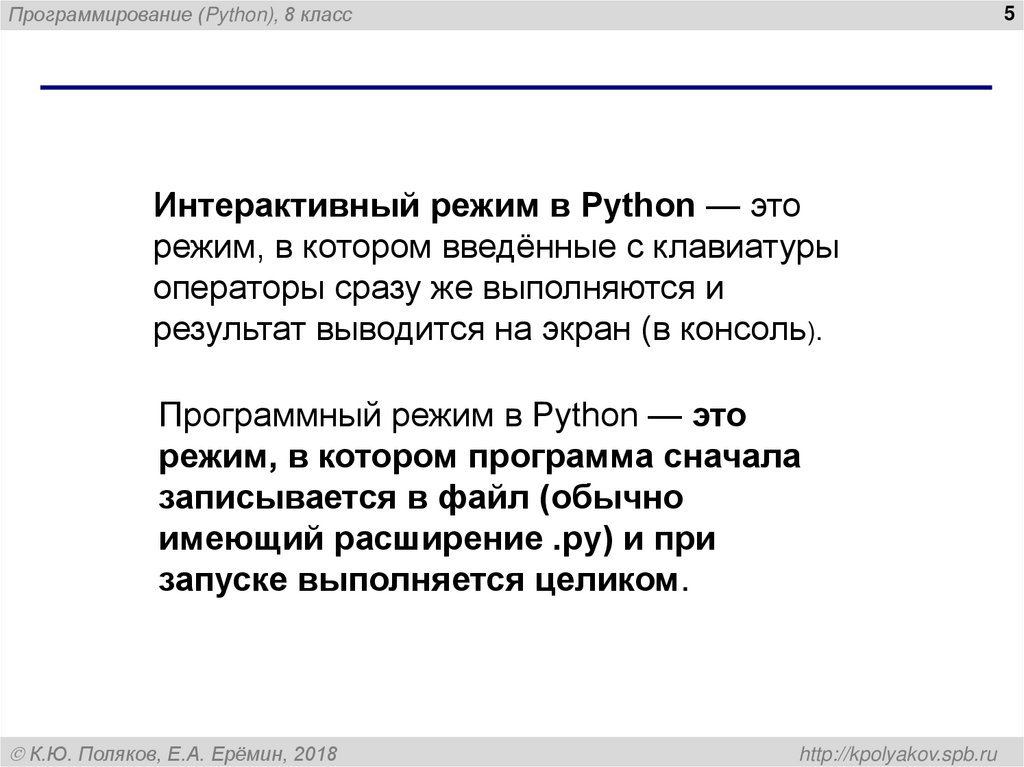 Программирование (Python), 8 класс

5

Интерактивный режим в Python — это режим, в котором введённые с клавиатуры операторы сразу же выполняются и результат выводится на экран (в консоль).

Программный режим в Python — это режим, в котором программа сначала записывается в файл (обычно имеющий расширение .py) и при запуске выполняется целиком.

© К.Ю. Поляков, Е.А. Ерёмин, 2018

http://kpolyakov.spb.ru